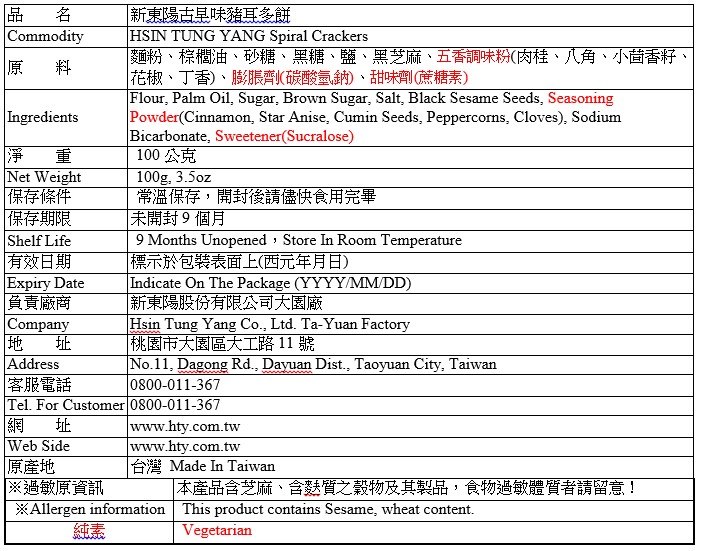 | 品　　名 | 新東陽古早味豬耳多餅 |
|---|---|
| Commodity | HSIN TUNG YANG Spiral Crackers |
| 原　　料 | 麵粉、棕櫚油、砂糖、黑糖、鹽、黑芝麻、五香調味粉(肉桂、八角、小茴香籽、花椒、丁香)、膨脹劑(碳酸氫鈉)、甜味劑(蔗糖素) |
| Ingredients | Flour, Palm Oil, Sugar, Brown Sugar, Salt, Black Sesame Seeds, Seasoning Powder(Cinnamon, Star Anise, Cumin Seeds, Peppercorns, Cloves), Sodium Bicarbonate, Sweetener(Sucralose) |
| 淨　　重 | 100 公克 |
| Net Weight | 100g, 3.5oz |
| 保存條件 | 常溫保存，開封後請儘快食用完畢 |
| 保存期限 | 未開封 9 個月 |
| Shelf Life | 9 Months Unopened，Store In Room Temperature |
| 有效日期 | 標示於包裝表面上(西元年月日) |
| Expiry Date | Indicate On The Package (YYYY/MM/DD) |
| 負責廠商 | 新東陽股份有限公司大園廠 |
| Company | Hsin Tung Yang Co., Ltd. Ta-Yuan Factory |
| 地　　址 | 桃園市大園區大工路 11 號 |
| Address | No.11, Dagong Rd., Dayuan Dist., Taoyuan City, Taiwan |
| 客服電話 | 0800-011-367 |
| Tel. For Customer | 0800-011-367 |
| 網　　址 | www.hty.com.tw |
| Web Side | www.hty.com.tw |
| 原產地 | 台灣 Made In Taiwan |
| ※過敏原資訊 | 本產品含芝麻、含麩質之穀物及其製品，食物過敏體質者請留意！ |
| ※Allergen information | This product contains Sesame, wheat content. |
| 純素 | Vegetarian |